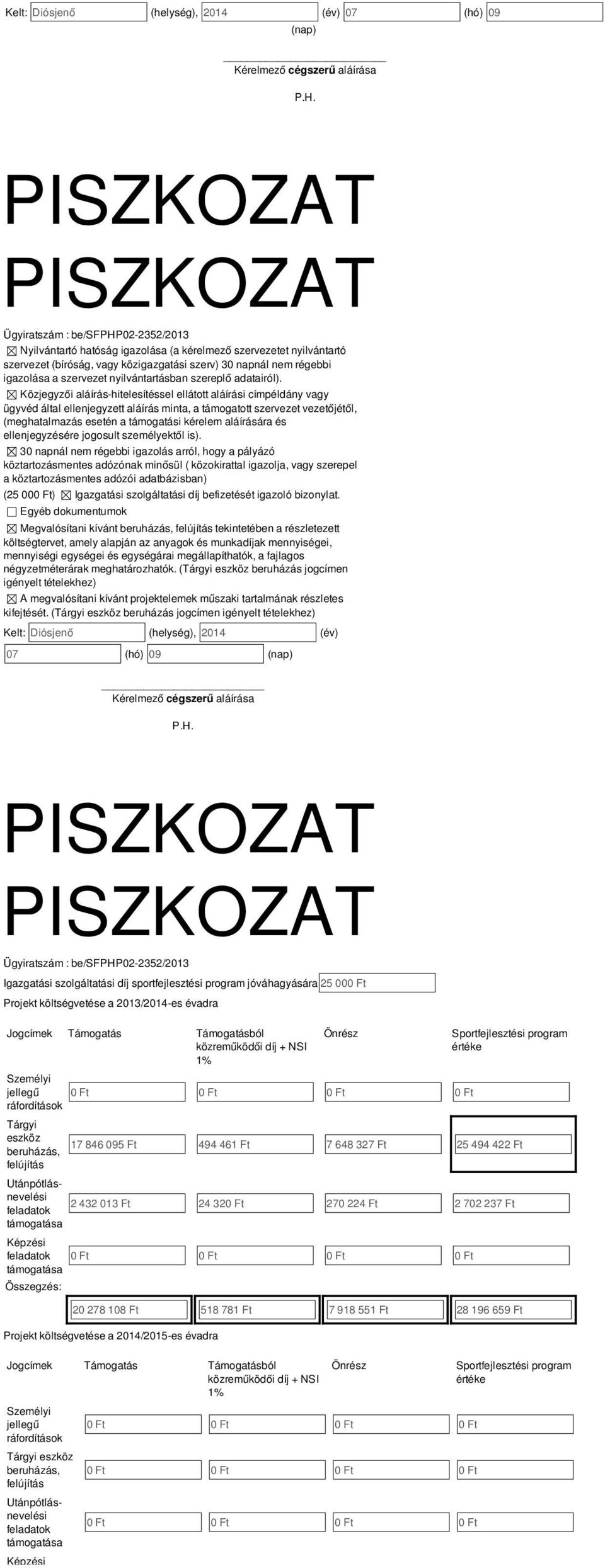 Kelt: Diósjenő (helység), 2014 (év) 07 (hó) 09 (nap)

Kérelmező cégszerű aláírása

P.H.

PISZKOZAT
PISZKOZAT

Ügyiratszám : be/SFPHP02-2352/2013

☒ Nyilvántartó hatóság igazolása (a kérelmező szervezetet nyilvántartó szervezet (bíróság, vagy közigazgatási szerv) 30 napnál nem régebbi igazolása a szervezet nyilvántartásban szereplő adatairól).

☒ Közjegyzői aláírás-hitelesítéssel ellátott aláírási címpéldány vagy ügyvéd által ellenjegyzett aláírás minta, a támogatott szervezet vezetőjétől, (meghatalmazás esetén a támogatási kérelem aláírására és ellenjegyzésére jogosult személyektől is).

☒ 30 napnál nem régebbi igazolás arról, hogy a pályázó köztartozásmentes adózónak minősül ( közokirattal igazolja, vagy szerepel a köztartozásmentes adózói adatbázisban)

(25 000 Ft) ☒ Igazgatási szolgáltatási díj befizetését igazoló bizonylat.

☐ Egyéb dokumentumok

☒ Megvalósítani kívánt beruházás, felújítás tekintetében a részletezett költségtervet, amely alapján az anyagok és munkadíjak mennyiségei, mennyiségi egységei és egységárai megállapíthatók, a fajlagos négyzetméterárak meghatározhatók. (Tárgyi eszköz beruházás jogcímen igényelt tételekhez)

☒ A megvalósítani kívánt projektelemek műszaki tartalmának részletes kifejtését. (Tárgyi eszköz beruházás jogcímen igényelt tételekhez)

Kelt: Diósjenő (helység), 2014 (év) 07 (hó) 09 (nap)

Kérelmező cégszerű aláírása

P.H.

PISZKOZAT
PISZKOZAT

Ügyiratszám : be/SFPHP02-2352/2013

Igazgatási szolgáltatási díj sportfejlesztési program jóváhagyására 25 000 Ft

Projekt költségvetése a 2013/2014-es évadra

| Jogcímek | Támogatás | Támogatásból közreműködői díj + NSI 1% | Önrész | Sportfejlesztési program értéke |
|---|---|---|---|---|
| Személyi jellegű ráfordítások | 0 Ft | 0 Ft | 0 Ft | 0 Ft |
| Tárgyi eszköz beruházás, felújítás | 17 846 095 Ft | 494 461 Ft | 7 648 327 Ft | 25 494 422 Ft |
| Utánpótlás-nevelési feladatok támogatása | 2 432 013 Ft | 24 320 Ft | 270 224 Ft | 2 702 237 Ft |
| Képzési feladatok támogatása | 0 Ft | 0 Ft | 0 Ft | 0 Ft |
| Összegzés: | 20 278 108 Ft | 518 781 Ft | 7 918 551 Ft | 28 196 659 Ft |

Projekt költségvetése a 2014/2015-es évadra

| Jogcímek | Támogatás | Támogatásból közreműködői díj + NSI 1% | Önrész | Sportfejlesztési program értéke |
|---|---|---|---|---|
| Személyi jellegű ráfordítások | 0 Ft | 0 Ft | 0 Ft | 0 Ft |
| Tárgyi eszköz beruházás, felújítás | 0 Ft | 0 Ft | 0 Ft | 0 Ft |
| Utánpótlás-nevelési feladatok támogatása | 0 Ft | 0 Ft | 0 Ft | 0 Ft |
| Képzési | | | | |